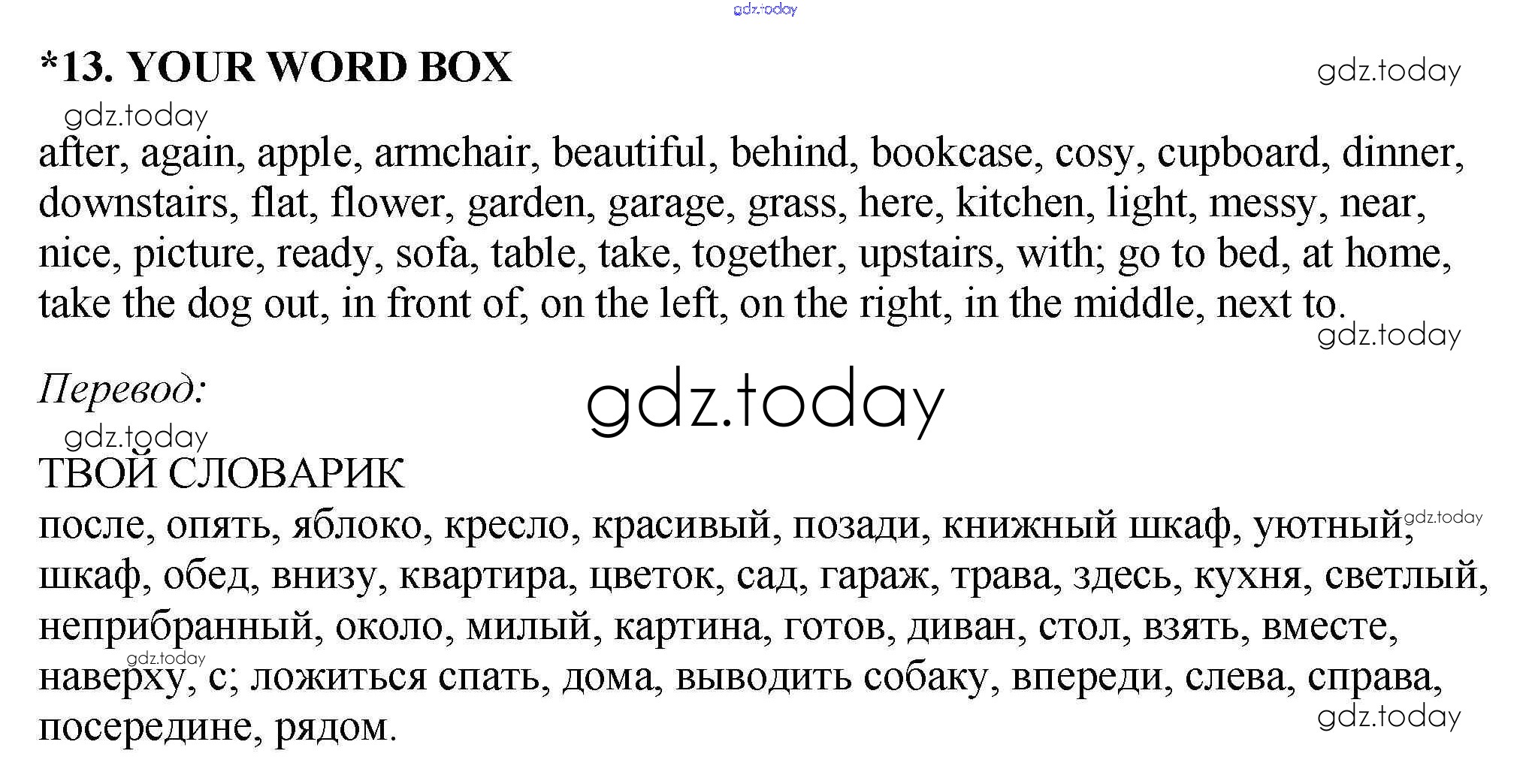 *13. YOUR WORD BOX

after, again, apple, armchair, beautiful, behind, bookcase, cosy, cupboard, dinner, downstairs, flat, flower, garden, garage, grass, here, kitchen, light, messy, near, nice, picture, ready, sofa, table, take, together, upstairs, with; go to bed, at home, take the dog out, in front of, on the left, on the right, in the middle, next to.

Перевод:

ТВОЙ СЛОВАРИК

после, опять, яблоко, кресло, красивый, позади, книжный шкаф, уютный, шкаф, обед, внизу, квартира, цветок, сад, гараж, трава, здесь, кухня, светлый, неприбранный, около, милый, картина, готов, диван, стол, взять, вместе, наверху, с; ложиться спать, дома, выводить собаку, впереди, слева, справа, посередине, рядом.

gdz.today